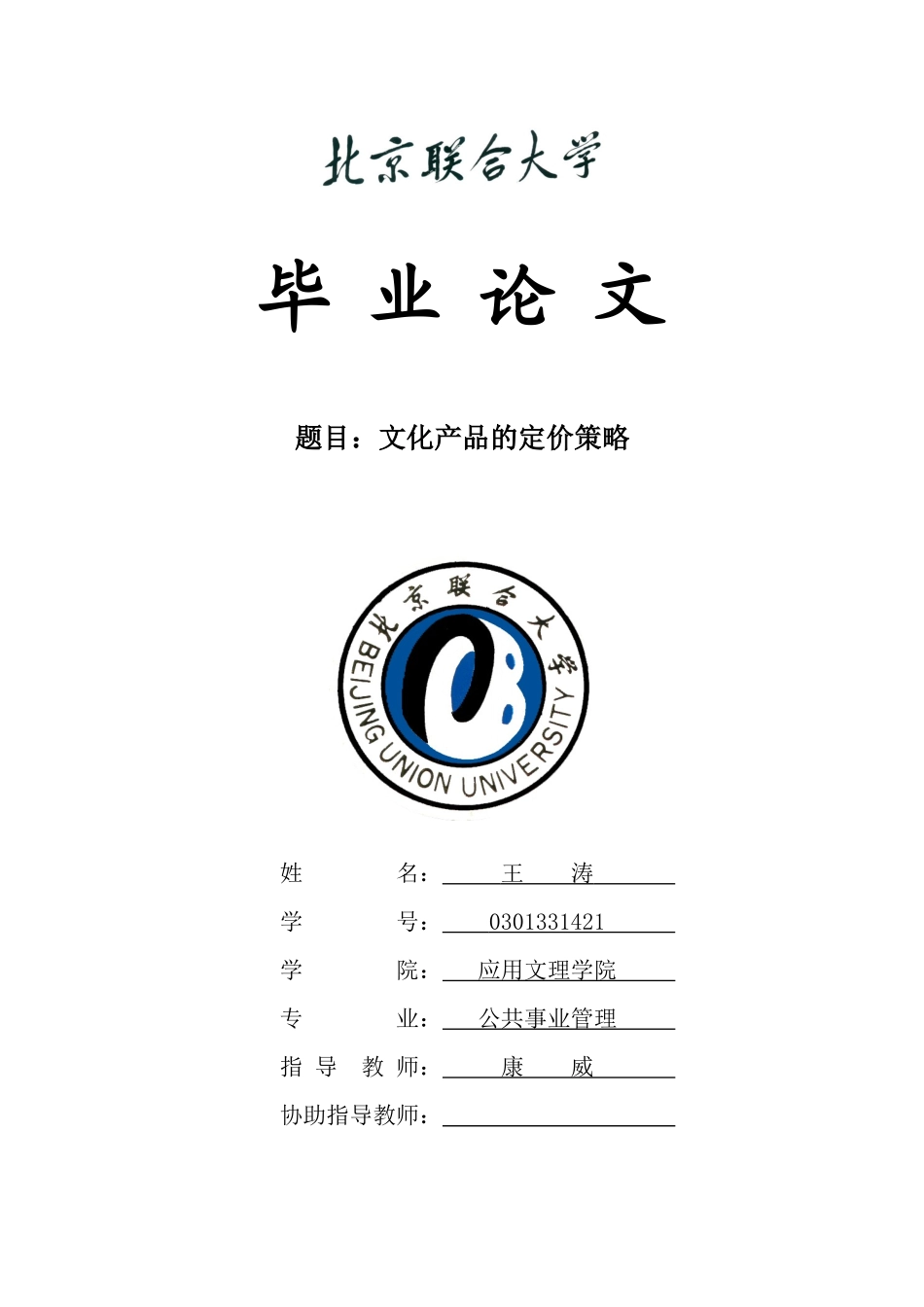 北京联合大学

毕 业 论 文

题目：文化产品的定价策略

北京联合大学
BEIJING UNION UNIVERSITY

姓 名： 王 涛

学 号： 0301331421

学 院： 应用文理学院

专 业： 公共事业管理

指 导 教 师： 康 威

协助指导教师：